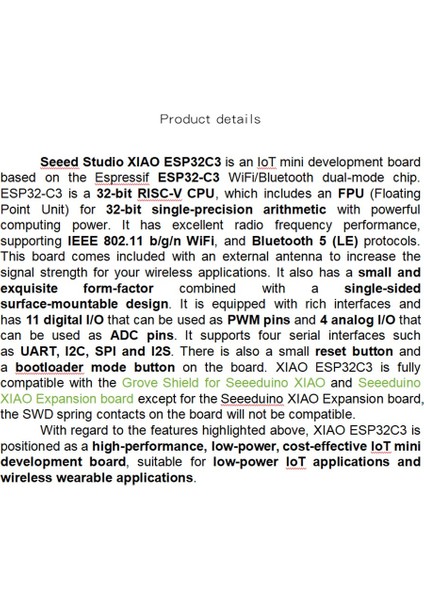 Product details

Seeed Studio XIAO ESP32C3 is an IoT mini development board based on the Espressif ESP32-C3 WiFi/Bluetooth dual-mode chip. ESP32-C3 is a 32-bit RISC-V CPU, which includes an FPU (Floating Point Unit) for 32-bit single-precision arithmetic with powerful computing power. It has excellent radio frequency performance, supporting IEEE 802.11 b/g/n WiFi, and Bluetooth 5 (LE) protocols. This board comes included with an external antenna to increase the signal strength for your wireless applications. It also has a small and exquisite form-factor combined with a single-sided surface-mountable design. It is equipped with rich interfaces and has 11 digital I/O that can be used as PWM pins and 4 analog I/O that can be used as ADC pins. It supports four serial interfaces such as UART, I2C, SPI and I2S. There is also a small reset button and a bootloader mode button on the board. XIAO ESP32C3 is fully compatible with the Grove Shield for Seeeduino XIAO and Seeeduino XIAO Expansion board except for the Seeeduino XIAO Expansion board, the SWD spring contacts on the board will not be compatible.

With regard to the features highlighted above, XIAO ESP32C3 is positioned as a high-performance, low-power, cost-effective IoT mini development board, suitable for low-power IoT applications and wireless wearable applications.